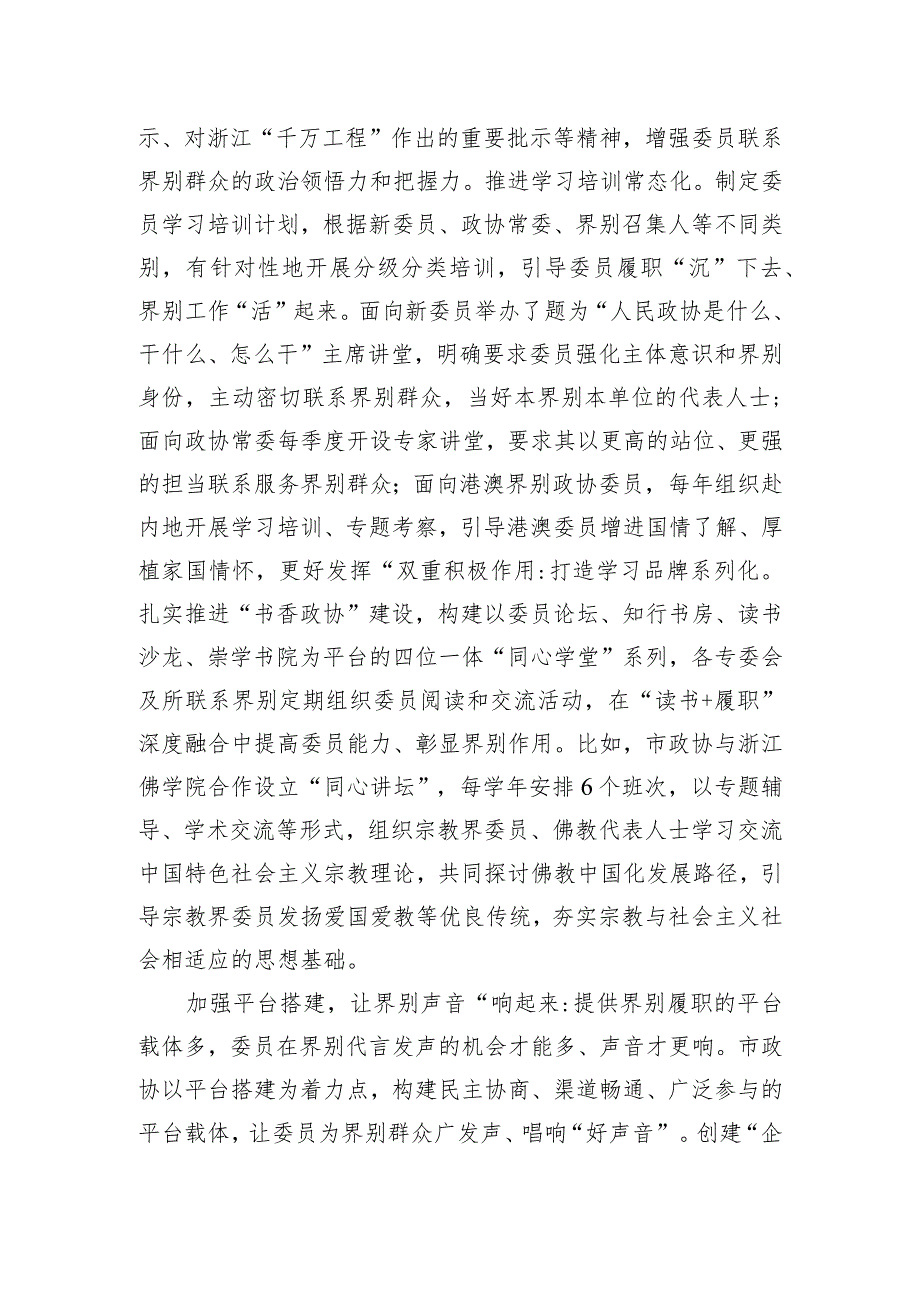 示、对浙江“千万工程”作出的重要批示等精神，增强委员联系界别群众的政治领悟力和把握力。推进学习培训常态化。制定委员学习培训计划，根据新委员、政协常委、界别召集人等不同类别，有针对性地开展分级分类培训，引导委员履职“沉”下去、界别工作“活”起来。面向新委员举办了题为“人民政协是什么、干什么、怎么干”主席讲堂，明确要求委员强化主体意识和界别身份，主动密切联系界别群众，当好本界别本单位的代表人士；面向政协常委每季度开设专家讲堂，要求其以更高的站位、更强的担当联系服务界别群众；面向港澳界别政协委员，每年组织赴内地开展学习培训、专题考察，引导港澳委员增进国情了解、厚植家国情怀，更好发挥“双重积极作用:打造学习品牌系列化。扎实推进“书香政协”建设，构建以委员论坛、知行书房、读书沙龙、崇学书院为平台的四位一体“同心学堂”系列，各专委会及所联系界别定期组织委员阅读和交流活动，在“读书+履职”深度融合中提高委员能力、彰显界别作用。比如，市政协与浙江佛学院合作设立“同心讲坛”，每学年安排6个班次，以专题辅导、学术交流等形式，组织宗教界委员、佛教代表人士学习交流中国特色社会主义宗教理论，共同探讨佛教中国化发展路径，引导宗教界委员发扬爱国爱教等优良传统，夯实宗教与社会主义社会相适应的思想基础。

加强平台搭建，让界别声音“响起来:提供界别履职的平台载体多，委员在界别代言发声的机会才能多、声音才更响。市政协以平台搭建为着力点，构建民主协商、渠道畅通、广泛参与的平台载体，让委员为界别群众广发声、唱响“好声音”。创建“企